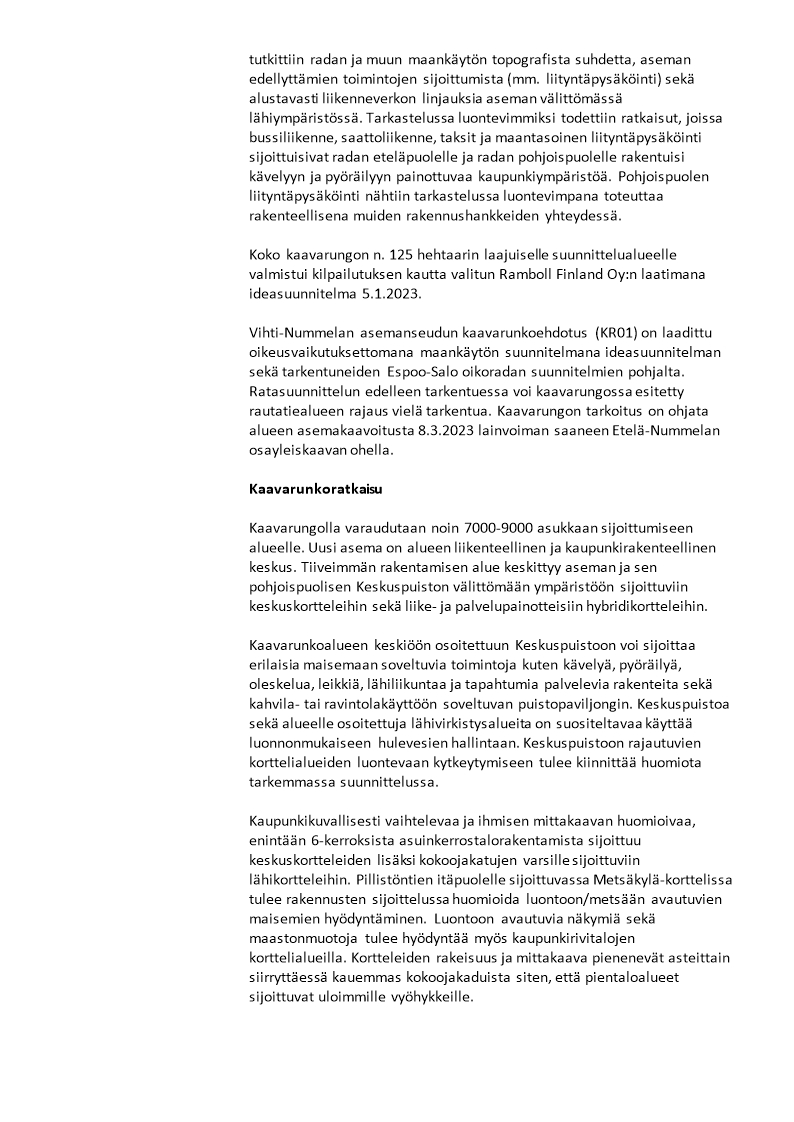 tutkittiin radan ja muun maankäytön topografista suhdetta, aseman edellyttämien toimintojen sijoittumista (mm. liityntäpysäköinti) sekä alustavasti liikenneverkon linjauksia aseman välittömässä lähiympäristössä. Tarkastelussa luontevimmiksi todettiin ratkaisut, joissa bussiliikenne, saattoliikenne, taksit ja maantasoinen liityntäpysäköinti sijoittuisivat radan eteläpuolelle ja radan pohjoispuolelle rakentuisi kävelyyn ja pyöräilyyn painottuvaa kaupunkiympäristöä. Pohjoispuolen liityntäpysäköinti nähtiin tarkastelussa luontevimpana toteuttaa rakenteellisena muiden rakennushankkeiden yhteydessä.

Koko kaavarungon n. 125 hehtaarin laajuiselle suunnittelualueelle valmistui kilpailutuksen kautta valitun Ramboll Finland Oy:n laatimana ideasuunnitelma 5.1.2023.

Vihti-Nummelan asemanseudun kaavarunkoehdotus (KR01) on laadittu oikeusvaikutuksettomana maankäytön suunnitelmana ideasuunnitelman sekä tarkentuneiden Espoo-Salo oikoradan suunnitelmien pohjalta. Ratasuunnittelun edelleen tarkentuessa voi kaavarungossa esitetty rautatiealueen rajaus vielä tarkentua. Kaavarungon tarkoitus on ohjata alueen asemakaavoitusta 8.3.2023 lainvoiman saaneen Etelä-Nummelan osayleiskaavan ohella.

Kaavarunkoratkaisu

Kaavarungolla varaudutaan noin 7000-9000 asukkaan sijoittumiseen alueelle. Uusi asema on alueen liikenteellinen ja kaupunkirakenteellinen keskus. Tiiveimmän rakentamisen alue keskittyy aseman ja sen pohjoispuolisen Keskuspuiston välittömään ympäristöön sijoittuviin keskuskortteleihin sekä liike- ja palvelupainotteisiin hybridikortteleihin.

Kaavarunkoalueen keskiöön osoitettuun Keskuspuistoon voi sijoittaa erilaisia maisemaan soveltuvia toimintoja kuten kävelyä, pyöräilyä, oleskelua, leikkiä, lähiliikuntaa ja tapahtumia palvelevia rakenteita sekä kahvila- tai ravintolakäyttöön soveltuvan puistopaviljongin. Keskuspuistoa sekä alueelle osoitettuja lähivirkistysalueita on suositeltavaa käyttää luonnonmukaiseen hulevesien hallintaan. Keskuspuistoon rajautuvien korttelialueiden luontevaan kytkeytymiseen tulee kiinnittää huomiota tarkemmassa suunnittelussa.

Kaupunkikuvallisesti vaihtelevaa ja ihmisen mittakaavan huomioivaa, enintään 6-kerroksista asuinkerrostalorakentamista sijoittuu keskuskortteleiden lisäksi kokoojakatujen varsille sijoittuviin lähikortteleihin. Pillistöntien itäpuolelle sijoittuvassa Metsäkylä-korttelissa tulee rakennusten sijoittelussa huomioida luontoon/metsään avautuvien maisemien hyödyntäminen. Luontoon avautuvia näkymiä sekä maastonmuotoja tulee hyödyntää myös kaupunkirivitalojen korttelialueilla. Kortteleiden rakeisuus ja mittakaava pienenevät asteittain siirryttäessä kauemmas kokoojakaduista siten, että pientaloalueet sijoittuvat uloimmille vyöhykkeille.